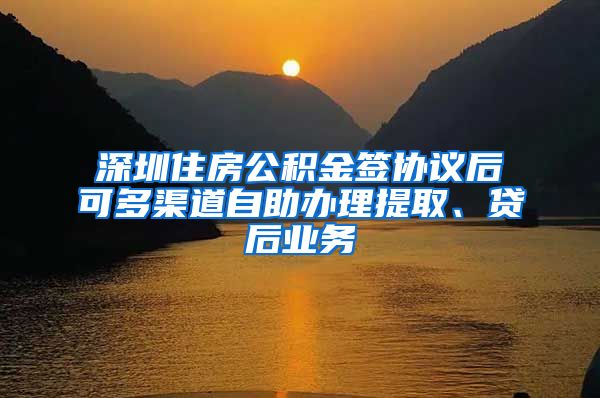 深圳住房公积金签协议后可多渠道自助办理提取、贷后业务